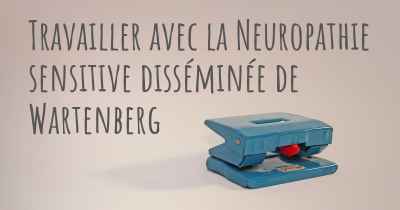 Travailler avec la Neuropathie sensitive disséminée de Wartenberg